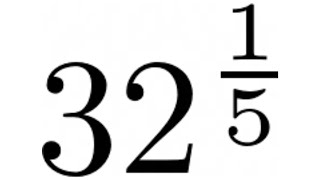 $32^{\frac{1}{5}}$